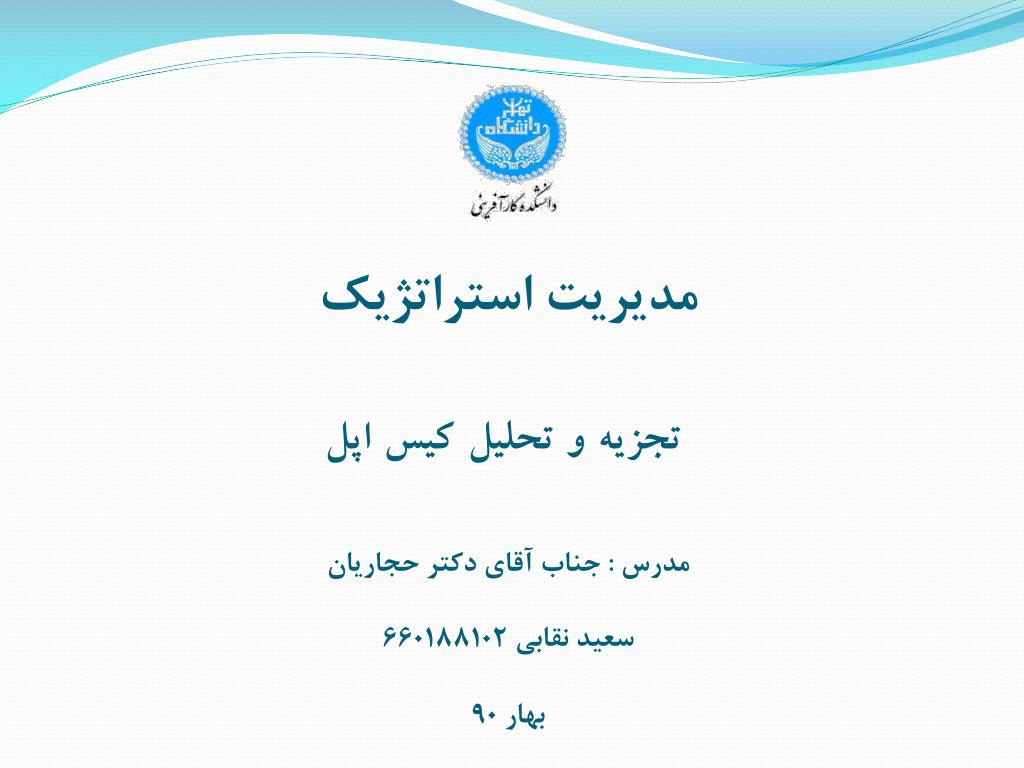 دانشگاه تهران

دانشکده کارآفرینی

مدیریت استراتژیک

تجزیه و تحلیل کیس اپل

مدرس : جناب آقای دکتر حجاریان

سعید نقابی ۶۶۰۱۸۸۱۰۲

بهار ۹۰